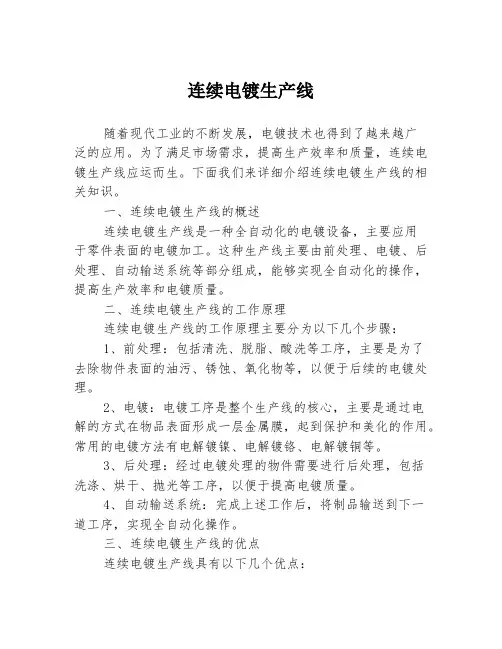 连续电镀生产线

随着现代工业的不断发展，电镀技术也得到了越来越广泛的应用。为了满足市场需求，提高生产效率和质量，连续电镀生产线应运而生。下面我们来详细介绍连续电镀生产线的相关知识。

一、连续电镀生产线的概述

连续电镀生产线是一种全自动化的电镀设备，主要应用于零件表面的电镀加工。这种生产线主要由前处理、电镀、后处理、自动输送系统等部分组成，能够实现全自动化的操作，提高生产效率和电镀质量。

二、连续电镀生产线的工作原理

连续电镀生产线的工作原理主要分为以下几个步骤：

1、前处理：包括清洗、脱脂、酸洗等工序，主要是为了去除物件表面的油污、锈蚀、氧化物等，以便于后续的电镀处理。

2、电镀：电镀工序是整个生产线的核心，主要是通过电解的方式在物品表面形成一层金属膜，起到保护和美化的作用。常用的电镀方法有电解镀镍、电解镀铬、电解镀铜等。

3、后处理：经过电镀处理的物件需要进行后处理，包括洗涤、烘干、抛光等工序，以便于提高电镀质量。

4、自动输送系统：完成上述工作后，将制品输送到下一道工序，实现全自动化操作。

三、连续电镀生产线的优点

连续电镀生产线具有以下几个优点：